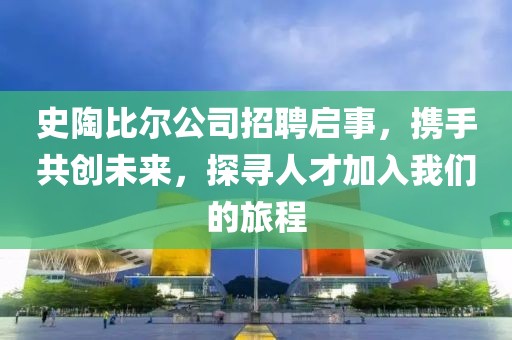 史陶比尔公司招聘启事，携手共创未来，探寻人才加入我们的旅程